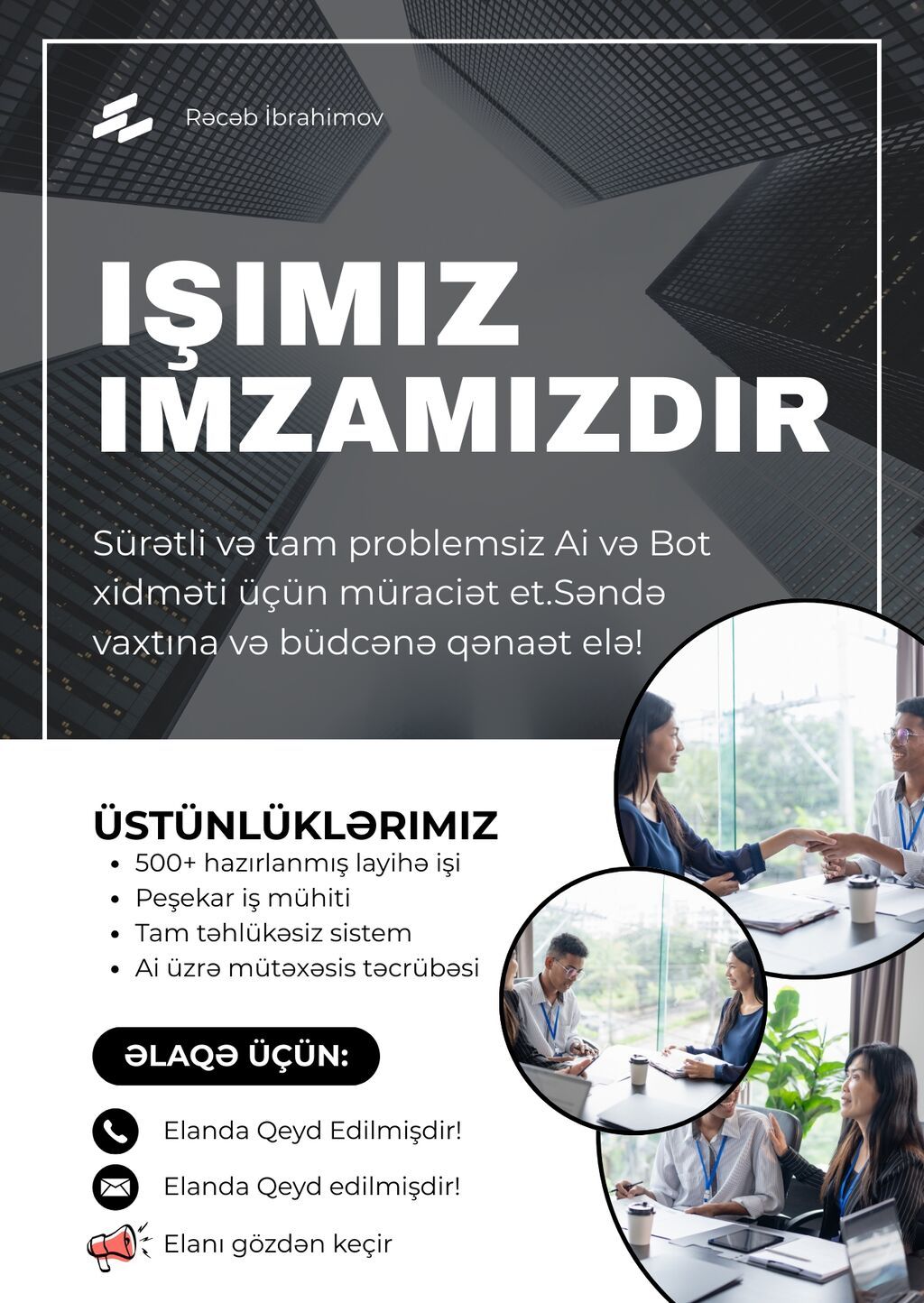 Rəcəb İbrahimov

IŞIMIZ IMZAMIZDIR

Sürətli və tam problemsiz Ai və Bot xidməti üçün müraciət et.Səndə vaxtına və büdcənə qənaət elə!

ÜSTÜNLÜKLƏRIMIZ
• 500+ hazırlanmış layihə işi
• Peşekar iş mühiti
• Tam təhlükəsiz sistem
• Ai üzrə mütəxəsis təcrübəsi

ƏLAQƏ ÜÇÜN:

Elanda Qeyd Edilmişdir!

Elanda Qeyd edilmişdir!

Elanı gözdən keçir